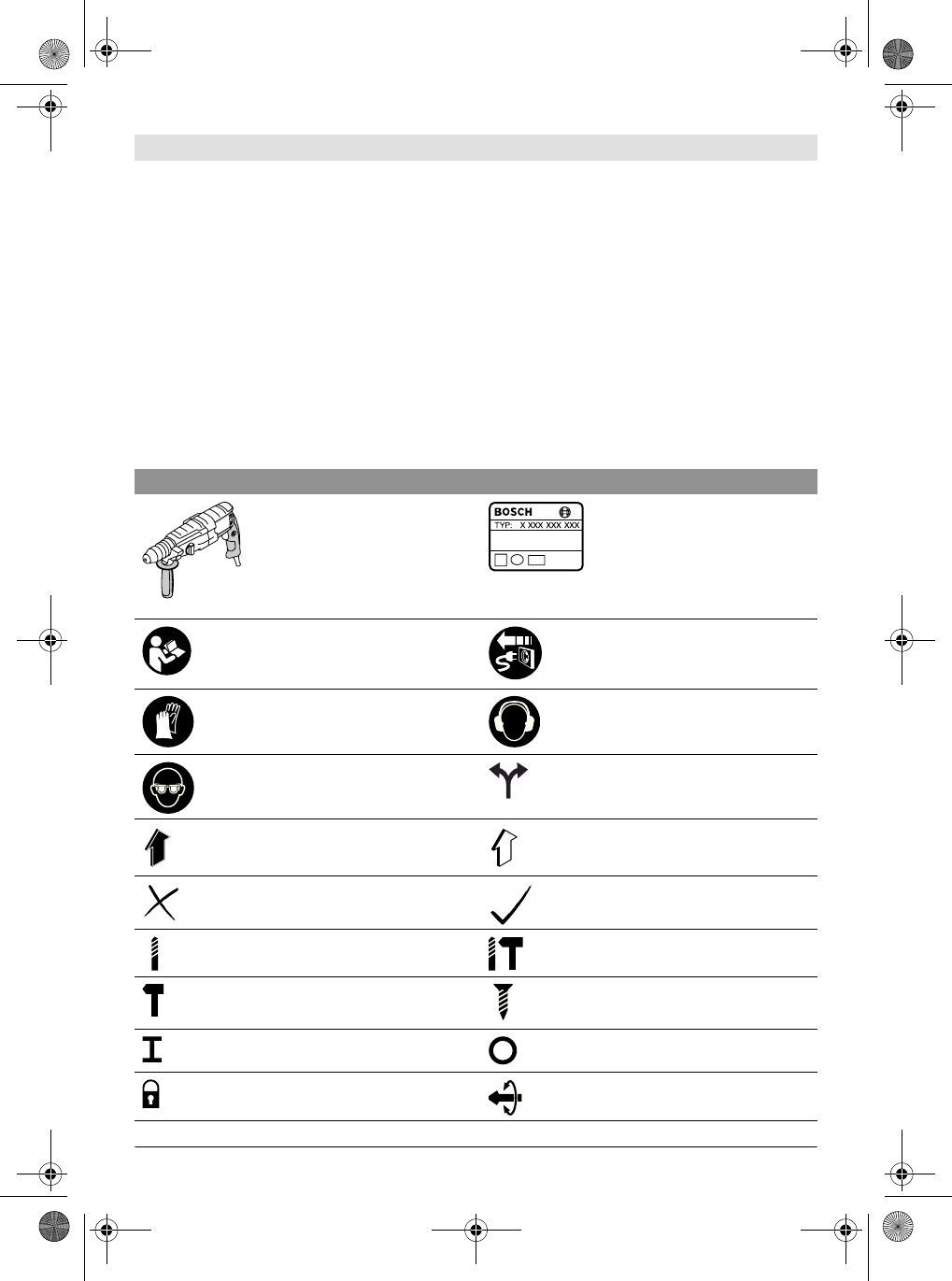 BOSCH
TYP: X XXX XXX XXX